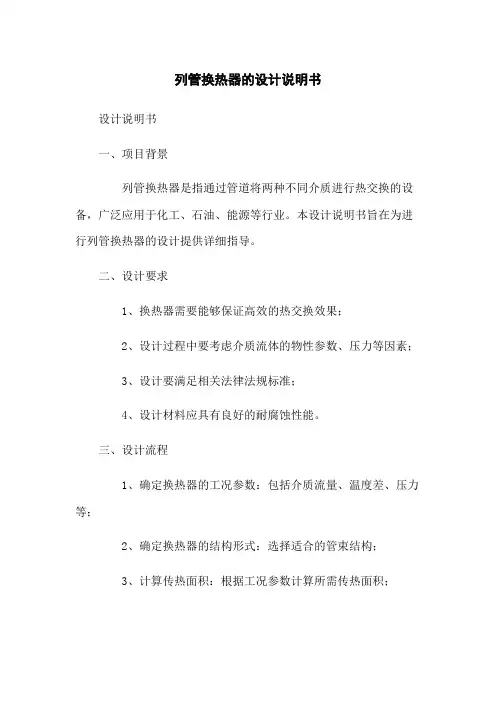 列管换热器的设计说明书

设计说明书

一、项目背景

列管换热器是指通过管道将两种不同介质进行热交换的设备，广泛应用于化工、石油、能源等行业。本设计说明书旨在为进行列管换热器的设计提供详细指导。

二、设计要求

1、换热器需要能够保证高效的热交换效果；

2、设计过程中要考虑介质流体的物性参数、压力等因素；

3、设计要满足相关法律法规标准；

4、设计材料应具有良好的耐腐蚀性能。

三、设计流程

1、确定换热器的工况参数：包括介质流量、温度差、压力等；

2、确定换热器的结构形式：选择适合的管束结构；

3、计算传热面积：根据工况参数计算所需传热面积；